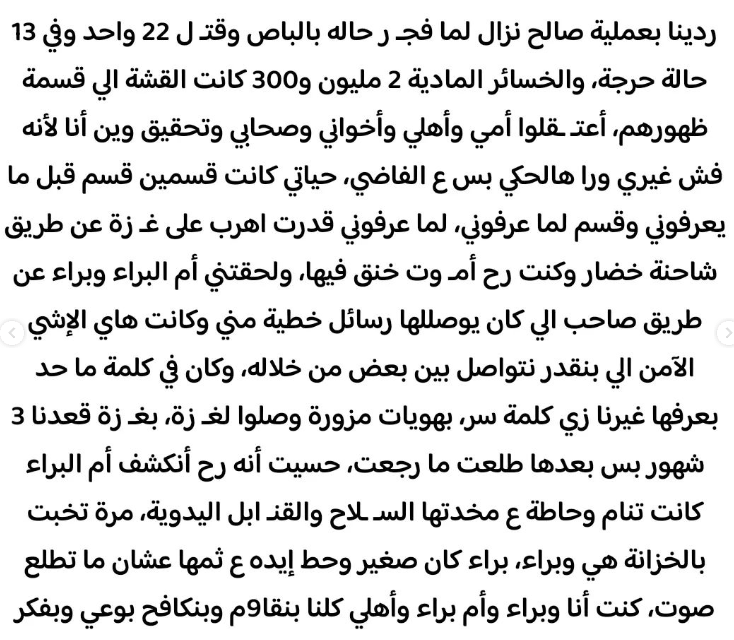 ردينا بعملية صالح نزال لما فجـ ر حاله بالباص وقتـ ل 22 واحد وفي 13 حالة حرجة، والخسائر المادية 2 مليون و300 كانت القشة الي قسمة ظهورهم، أعتـ قلوا أمي وأهلي وأخواني وصحابي وتحقيق وين أنا لأنه فش غيري ورا هالحكي بس ع الفاضي، حياتي كانت قسمين قسم قبل ما يعرفوني وقسم لما عرفوني، لما عرفوني قدرت اهرب على غـ زة عن طريق شاحنة خضار وكنت رح أمـ وت خنق فيها، ولحقتني أم البراء وبراء عن طريق صاحب الي كان يوصللها رسائل خطية مني وكانت هاي الإشي الآمن الي بنقدر نتواصل بين بعض من خلاله، وكان في كلمة ما حد بعرفها غيرنا زي كلمة سر، بهويات مزورة وصلوا لغـ زة، بغـ زة قعدنا 3 شهور بس بعدها طلعت ما رجعت، حسيت أنه رح أنكشف أم البراء كانت تنام وحاطة ع مخدتها السـ لاح والقنـ ابل اليدوية، مرة تخبت بالخزانة هي وبراء، براء كان صغير وحط إيده ع ثمها عشان ما تطلع صوت، كنت أنا وبراء وأم براء وأهلي كلنا بنقا9م وبنكافح بوعي وبفكر